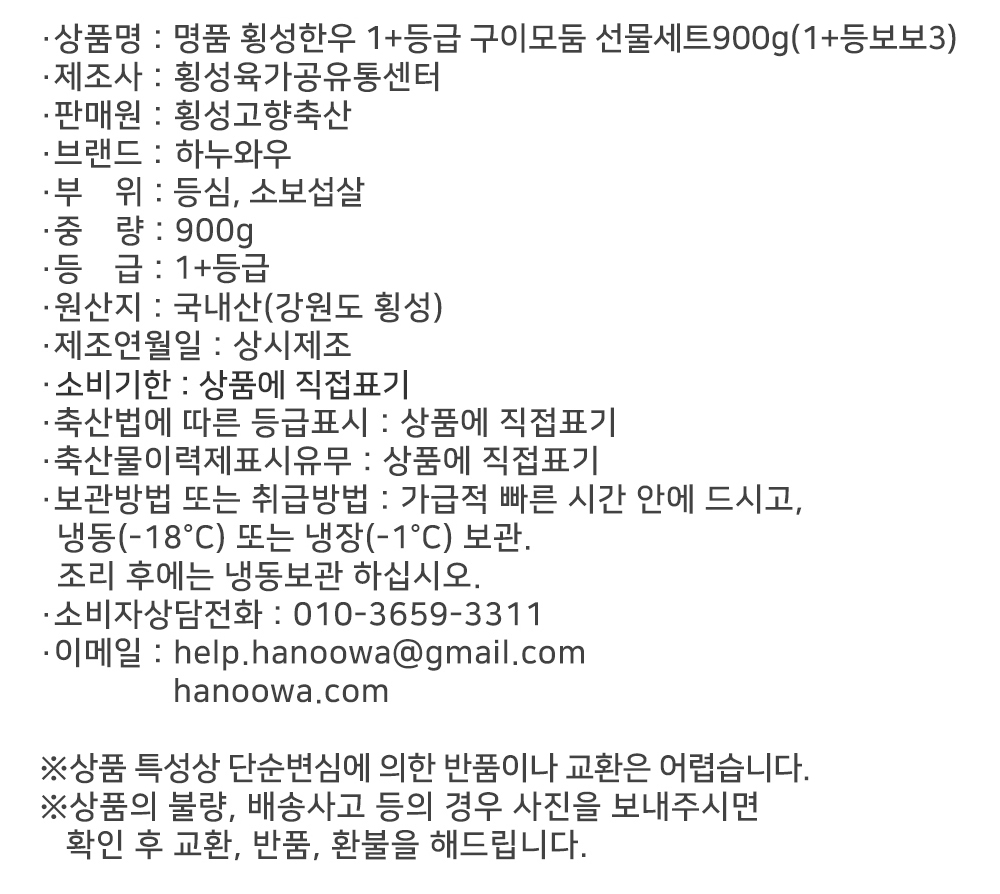 ·상품명 : 명품 횡성한우 1+등급 구이모둠 선물세트900g(1+등보보3)
·제조사 : 횡성육가공유통센터
·판매원 : 횡성고향축산
·브랜드 : 하누와우
·부 위 : 등심, 소보섭살
·중 량 : 900g
·등 급 : 1+등급
·원산지 : 국내산(강원도 횡성)
·제조연월일 : 상시제조
·소비기한 : 상품에 직접표기
·축산법에 따른 등급표시 : 상품에 직접표기
·축산물이력제표시유무 : 상품에 직접표기
·보관방법 또는 취급방법 : 가급적 빠른 시간 안에 드시고, 냉동(-18°C) 또는 냉장(-1°C) 보관.
조리 후에는 냉동보관 하십시오.
·소비자상담전화 : 010-3659-3311
·이메일 : help.hanoowa@gmail.com
hanoowa.com

※상품 특성상 단순변심에 의한 반품이나 교환은 어렵습니다.
※상품의 불량, 배송사고 등의 경우 사진을 보내주시면 확인 후 교환, 반품, 환불을 해드립니다.